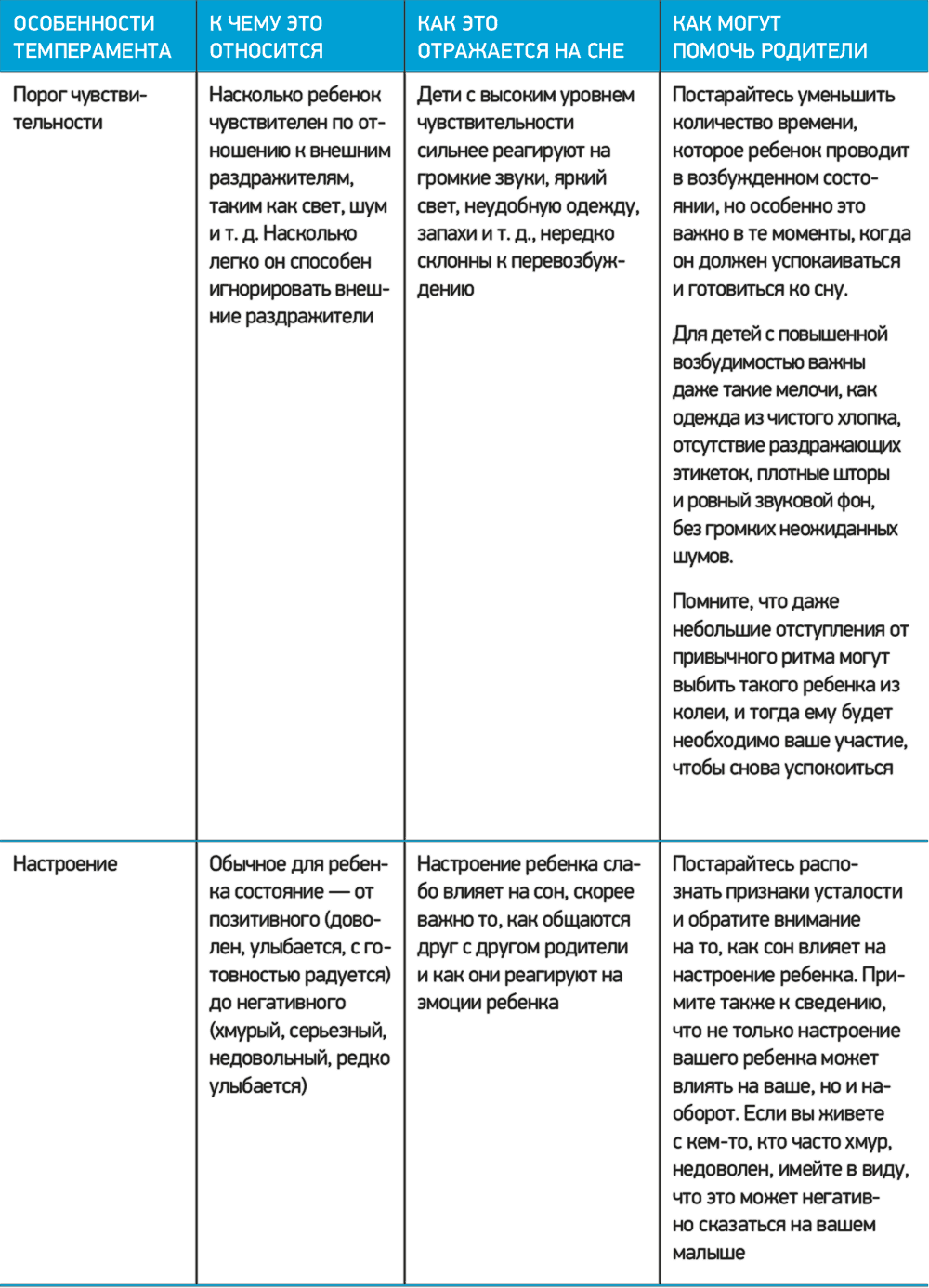 | ОСОБЕННОСТИ ТЕМПЕРАМЕНТА | К ЧЕМУ ЭТО ОТНОСИТСЯ | КАК ЭТО ОТРАЖАЕТСЯ НА СНЕ | КАК МОГУТ ПОМОЧЬ РОДИТЕЛИ |
|---|---|---|---|
| Порог чувствительности | Насколько ребенок чувствителен по отношению к внешним раздражителям, таким как свет, шум и т. д. Насколько легко он способен игнорировать внешние раздражители | Дети с высоким уровнем чувствительности сильнее реагируют на громкие звуки, яркий свет, неудобную одежду, запахи и т. д., нередко склонны к перевозбуждению | Постарайтесь уменьшить количество времени, которое ребенок проводит в возбужденном состоянии, но особенно это важно в те моменты, когда он должен успокаиваться и готовиться ко сну. Для детей с повышенной возбудимостью важны даже такие мелочи, как одежда из чистого хлопка, отсутствие раздражающих этикеток, плотные шторы и ровный звуковой фон, без громких неожиданных шумов. Помните, что даже небольшие отступления от привычного ритма могут выбить такого ребенка из колеи, и тогда ему будет необходимо ваше участие, чтобы снова успокоиться |
| Настроение | Обычное для ребенка состояние — от позитивного (доволен, улыбается, с готовностью радуется) до негативного (хмурый, серьезный, недовольный, редко улыбается) | Настроение ребенка слабо влияет на сон, скорее важно то, как общаются друг с другом родители и как они реагируют на эмоции ребенка | Постарайтесь распознать признаки усталости и обратите внимание на то, как сон влияет на настроение ребенка. Примите также к сведению, что не только настроение вашего ребенка может влиять на ваше, но и наоборот. Если вы живете с кем-то, кто часто хмур, недоволен, имейте в виду, что это может негативно сказаться на вашем малыше |